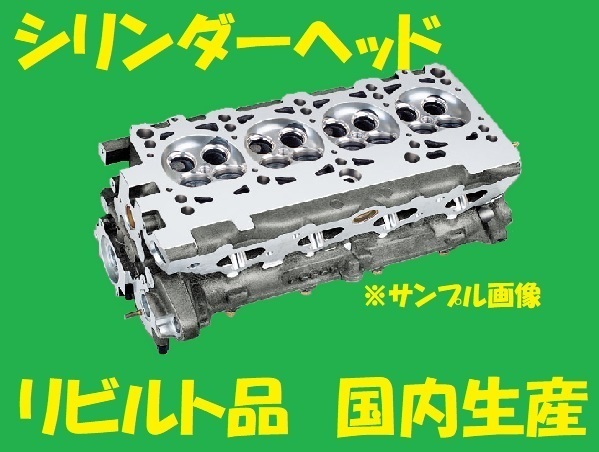 シリンダーヘッド

※サンプル画像

リビルト品　国内生産